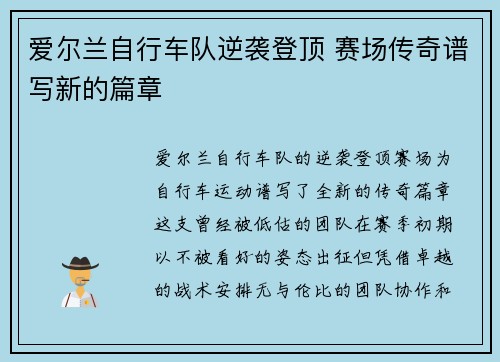 爱尔兰自行车队逆袭登顶 赛场传奇谱写新的篇章

爱尔兰自行车队的逆袭登顶赛场为自行车运动谱写了全新的传奇篇章这支曾经被低估的团队在赛季初期以不被看好的姿态出征但凭借卓越的战术安排无与伦比的团队协作和